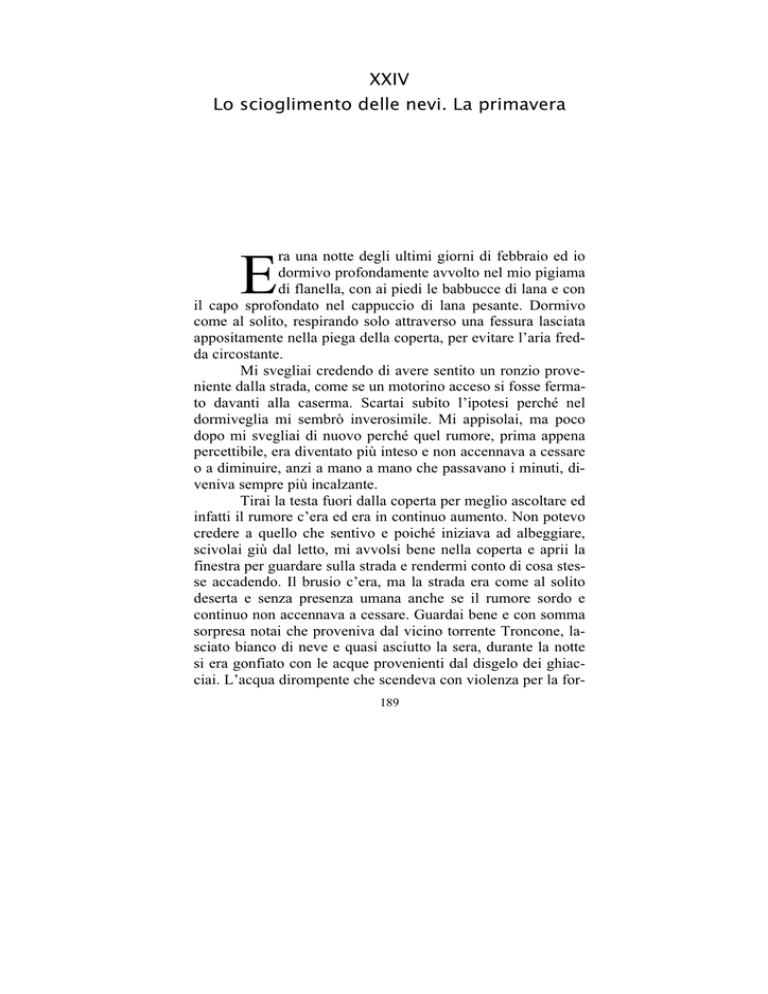 XXIV
Lo scioglimento delle nevi. La primavera

Era una notte degli ultimi giorni di febbraio ed io dormivo profondamente avvolto nel mio pigiama di flanella, con ai piedi le babbucce di lana e con il capo sprofondato nel cappuccio di lana pesante. Dormivo come al solito, respirando solo attraverso una fessura lasciata appositamente nella piega della coperta, per evitare l'aria fredda circostante.

Mi svegliai credendo di avere sentito un ronzio proveniente dalla strada, come se un motorino acceso si fosse fermato davanti alla caserma. Scartai subito l'ipotesi perché nel dormiveglia mi sembrò inverosimile. Mi appisolai, ma poco dopo mi svegliai di nuovo perché quel rumore, prima appena percettibile, era diventato più inteso e non accennava a cessare o a diminuire, anzi a mano a mano che passavano i minuti, diveniva sempre più incalzante.

Tirai la testa fuori dalla coperta per meglio ascoltare ed infatti il rumore c'era ed era in continuo aumento. Non potevo credere a quello che sentivo e poiché iniziava ad albeggiare, scivolai giù dal letto, mi avvolsi bene nella coperta e aprii la finestra per guardare sulla strada e rendermi conto di cosa stesse accadendo. Il brusio c'era, ma la strada era come al solito deserta e senza presenza umana anche se il rumore sordo e continuo non accennava a cessare. Guardai bene e con somma sorpresa notai che proveniva dal vicino torrente Troncone, lasciato bianco di neve e quasi asciutto la sera, durante la notte si era gonfiato con le acque provenienti dal disgelo dei ghiacciai. L'acqua dirompente che scendeva con violenza per la for-

189